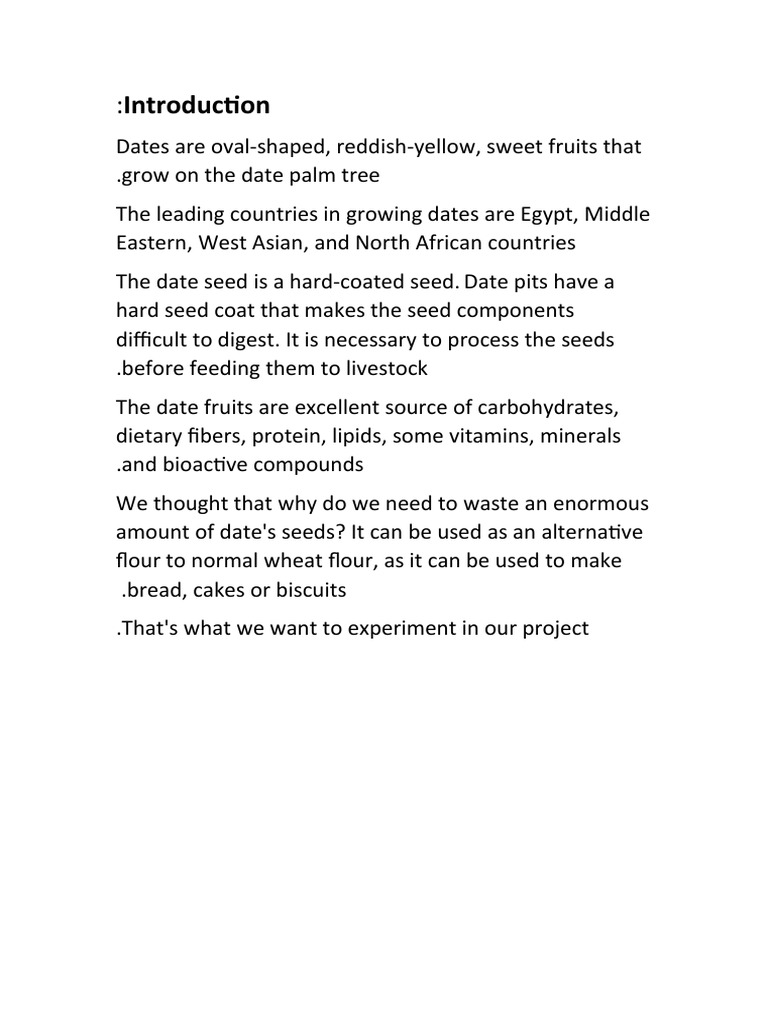 :Introduction

Dates are oval-shaped, reddish-yellow, sweet fruits that .grow on the date palm tree

The leading countries in growing dates are Egypt, Middle Eastern, West Asian, and North African countries

The date seed is a hard-coated seed. Date pits have a hard seed coat that makes the seed components difficult to digest. It is necessary to process the seeds .before feeding them to livestock

The date fruits are excellent source of carbohydrates, dietary fibers, protein, lipids, some vitamins, minerals .and bioactive compounds

We thought that why do we need to waste an enormous amount of date's seeds? It can be used as an alternative flour to normal wheat flour, as it can be used to make .bread, cakes or biscuits

.That's what we want to experiment in our project